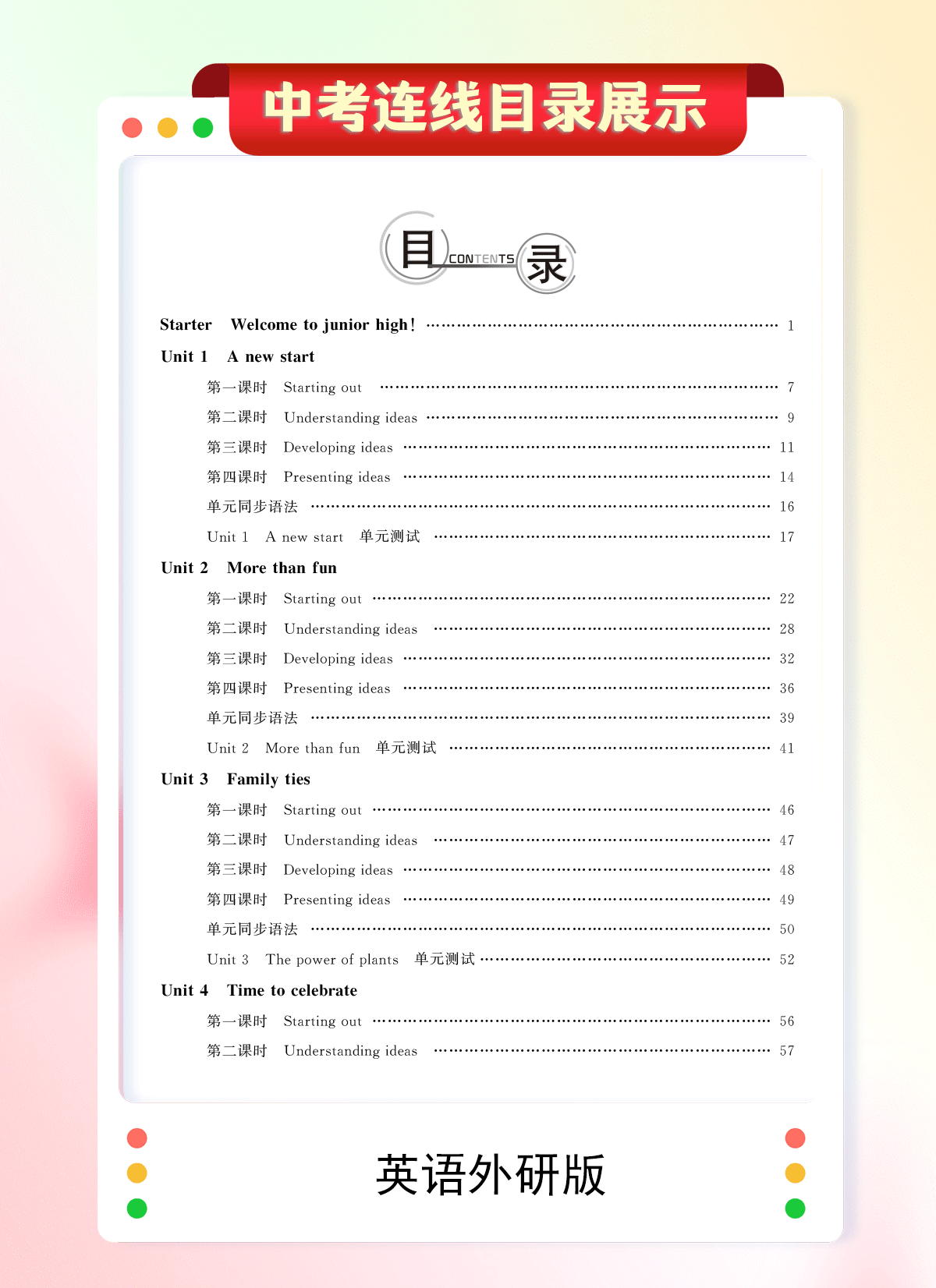 中考连线目录展示

目 CONTENTS 录

Starter Welcome to junior high! 1

Unit 1 A new start

第一课时 Starting out 7

第二课时 Understanding ideas 9

第三课时 Developing ideas 11

第四课时 Presenting ideas 14

单元同步语法 16

Unit 1 A new start 单元测试 17

Unit 2 More than fun

第一课时 Starting out 22

第二课时 Understanding ideas 28

第三课时 Developing ideas 32

第四课时 Presenting ideas 36

单元同步语法 39

Unit 2 More than fun 单元测试 41

Unit 3 Family ties

第一课时 Starting out 46

第二课时 Understanding ideas 47

第三课时 Developing ideas 48

第四课时 Presenting ideas 49

单元同步语法 50

Unit 3 The power of plants 单元测试 52

Unit 4 Time to celebrate

第一课时 Starting out 56

第二课时 Understanding ideas 57

英语外研版